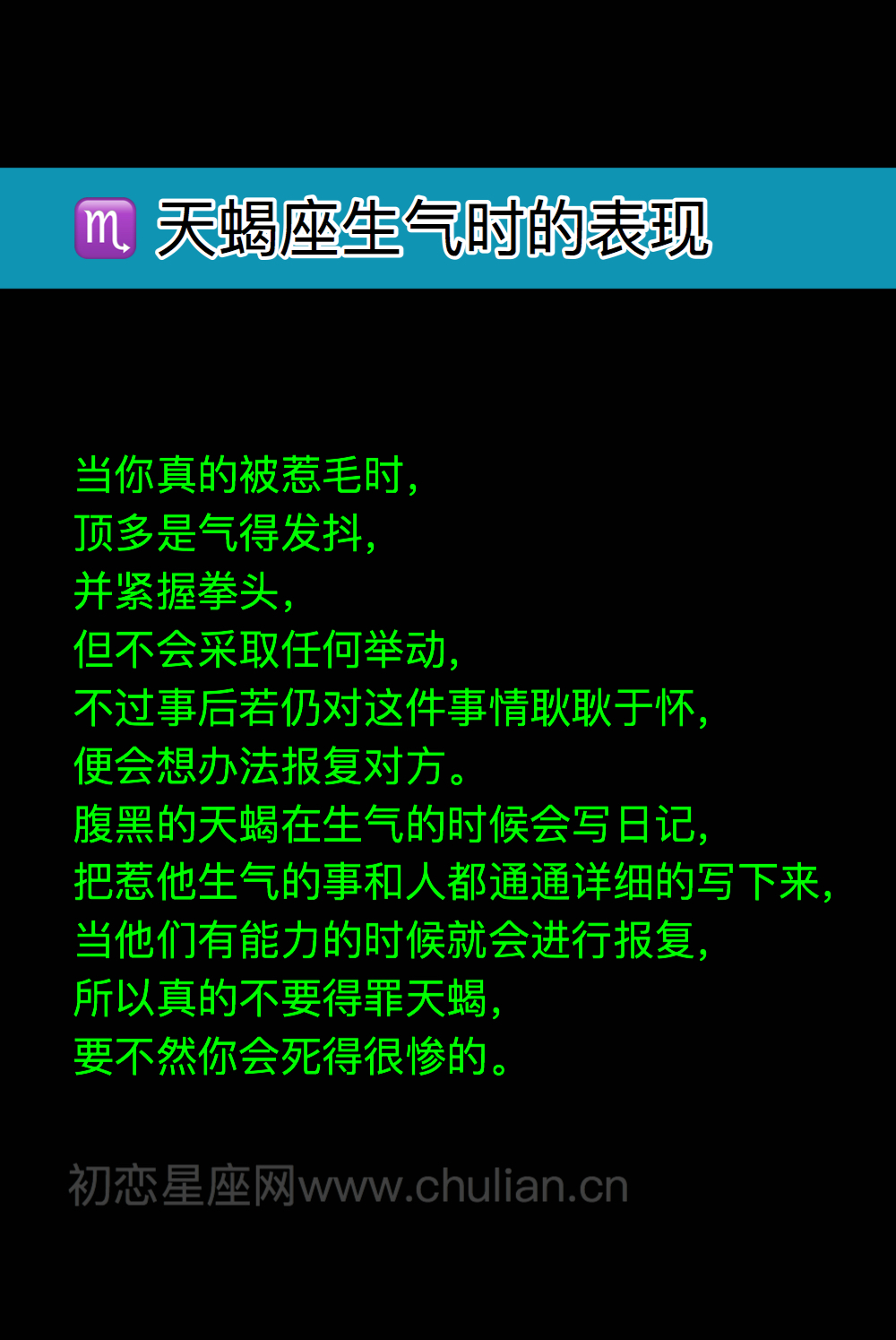 ♏ 天蝎座生气时的表现

当你真的被惹毛时，
顶多是气得发抖，
并紧握拳头，
但不会采取任何举动，
不过事后若仍对这件事情耿耿于怀，
便会想办法报复对方。
腹黑的天蝎在生气的时候会写日记，
把惹他生气的事和人都通通详细的写下来，
当他们有能力的时候就会进行报复，
所以真的不要得罪天蝎，
要不然你会死得很惨的。

初恋星座网www.chulian.cn